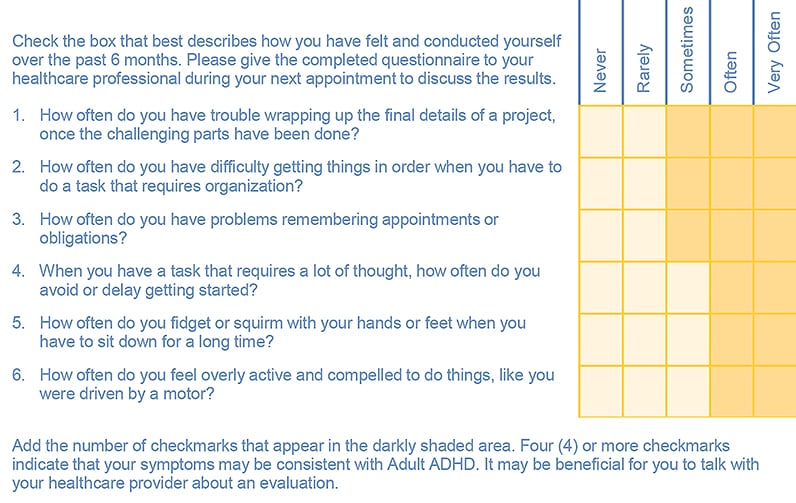 Check the box that best describes how you have felt and conducted yourself over the past 6 months. Please give the completed questionnaire to your healthcare professional during your next appointment to discuss the results.

| | Never | Rarely | Sometimes | Often | Very Often |
|---|---|---|---|---|---|
| 1. How often do you have trouble wrapping up the final details of a project, once the challenging parts have been done? | | | | | |
| 2. How often do you have difficulty getting things in order when you have to do a task that requires organization? | | | | | |
| 3. How often do you have problems remembering appointments or obligations? | | | | | |
| 4. When you have a task that requires a lot of thought, how often do you avoid or delay getting started? | | | | | |
| 5. How often do you fidget or squirm with your hands or feet when you have to sit down for a long time? | | | | | |
| 6. How often do you feel overly active and compelled to do things, like you were driven by a motor? | | | | | |

Add the number of checkmarks that appear in the darkly shaded area. Four (4) or more checkmarks indicate that your symptoms may be consistent with Adult ADHD. It may be beneficial for you to talk with your healthcare provider about an evaluation.